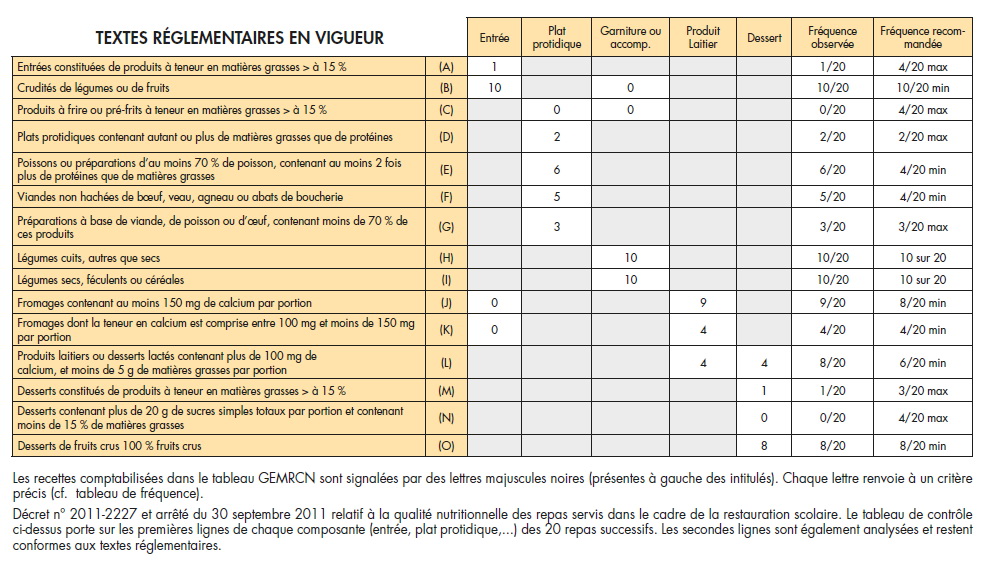 | TEXTES RÉGLEMENTAIRES EN VIGUEUR | | Entrée | Plat protidique | Garniture ou accomp. | Produit Laitier | Dessert | Fréquence observée | Fréquence recommandée |
|---|---|---|---|---|---|---|---|---|
| Entrées constituées de produits à teneur en matières grasses > à 15 % | (A) | 1 | | | | | 1/20 | 4/20 max |
| Crudités de légumes ou de fruits | (B) | 10 | | 0 | | | 10/20 | 10/20 min |
| Produits à frire ou pré-frits à teneur en matières grasses > à 15 % | (C) | | 0 | 0 | | | 0/20 | 4/20 max |
| Plats protidiques contenant autant ou plus de matières grasses que de protéines | (D) | | 2 | | | | 2/20 | 2/20 max |
| Poissons ou préparations d'au moins 70 % de poisson, contenant au moins 2 fois plus de protéines que de matières grasses | (E) | | 6 | | | | 6/20 | 4/20 min |
| Viandes non hachées de bœuf, veau, agneau ou abats de boucherie | (F) | | 5 | | | | 5/20 | 4/20 min |
| Préparations à base de viande, de poisson ou d'œuf, contenant moins de 70 % de ces produits | (G) | | 3 | | | | 3/20 | 3/20 max |
| Légumes cuits, autres que secs | (H) | | | 10 | | | 10/20 | 10 sur 20 |
| Légumes secs, féculents ou céréales | (I) | | | 10 | | | 10/20 | 10 sur 20 |
| Fromages contenant au moins 150 mg de calcium par portion | (J) | 0 | | | 9 | | 9/20 | 8/20 min |
| Fromages dont la teneur en calcium est comprise entre 100 mg et moins de 150 mg par portion | (K) | 0 | | | 4 | | 4/20 | 4/20 min |
| Produits laitiers ou desserts lactés contenant plus de 100 mg de calcium, et moins de 5 g de matières grasses par portion | (L) | | | | 4 | 4 | 8/20 | 6/20 min |
| Desserts constitués de produits à teneur en matières grasses > à 15 % | (M) | | | | | 1 | 1/20 | 3/20 max |
| Desserts contenant plus de 20 g de sucres simples totaux par portion et contenant moins de 15 % de matières grasses | (N) | | | | | 0 | 0/20 | 4/20 max |
| Desserts de fruits crus 100 % fruits crus | (O) | | | | | 8 | 8/20 | 8/20 min |

Les recettes comptabilisées dans le tableau GEMRCN sont signalées par des lettres majuscules noires (présentes à gauche des intitulés). Chaque lettre renvoie à un critère précis (cf. tableau de fréquence).

Décret n° 2011-2227 et arrêté du 30 septembre 2011 relatif à la qualité nutritionnelle des repas servis dans le cadre de la restauration scolaire. Le tableau de contrôle ci-dessus porte sur les premières lignes de chaque composante (entrée, plat protidique,...) des 20 repas successifs. Les secondes lignes sont également analysées et restent conformes aux textes réglementaires.